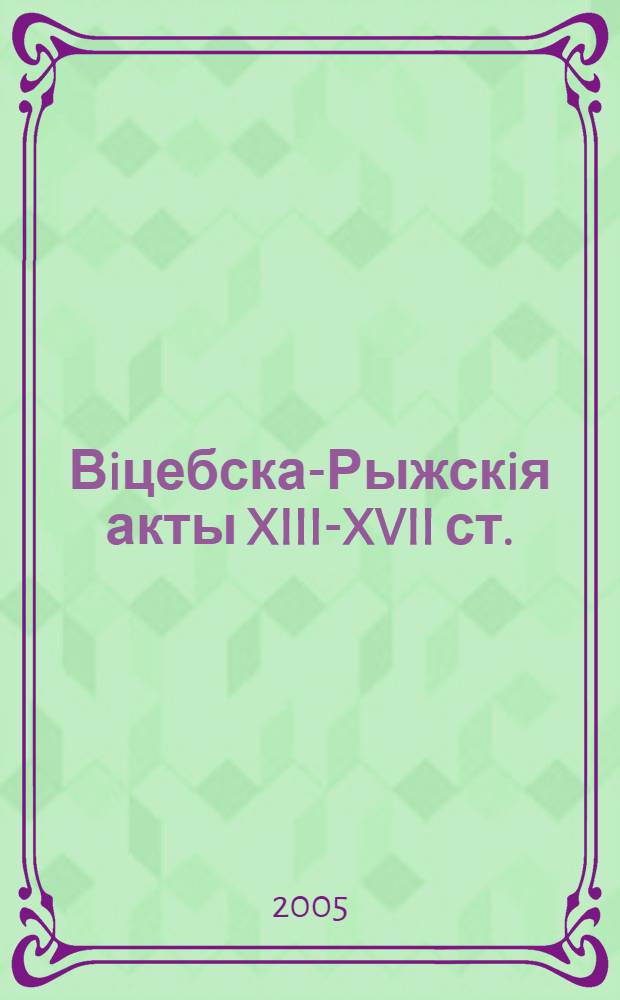 Віцебска-Рыжскія акты XIII-XVII ст.

2005